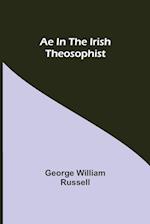 Ae In The Irish Theosophist

George William Russell